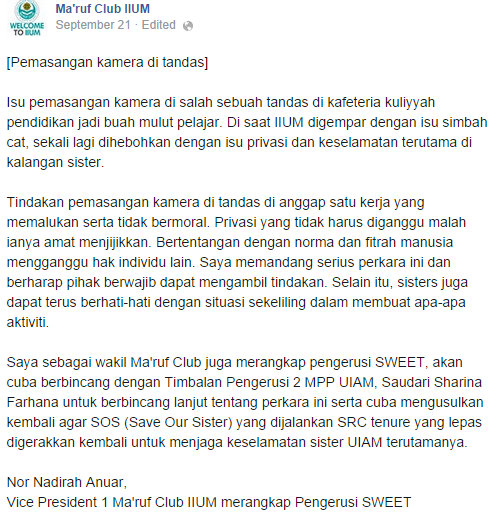 WELCOME TO IIUM

Ma'ruf Club IIUM
September 21 · Edited

[Pemasangan kamera di tandas]

Isu pemasangan kamera di salah sebuah tandas di kafeteria kuliyyah pendidikan jadi buah mulut pelajar. Di saat IIUM digempar dengan isu simbah cat, sekali lagi dihebohkan dengan isu privasi dan keselamatan terutama di kalangan sister.

Tindakan pemasangan kamera di tandas di anggap satu kerja yang memalukan serta tidak bermoral. Privasi yang tidak harus diganggu malah ianya amat menjijikkan. Bertentangan dengan norma dan fitrah manusia mengganggu hak individu lain. Saya memandang serius perkara ini dan berharap pihak berwajib dapat mengambil tindakan. Selain itu, sisters juga dapat terus berhati-hati dengan situasi sekeliling dalam membuat apa-apa aktiviti.

Saya sebagai wakil Ma'ruf Club juga merangkap pengerusi SWEET, akan cuba berbincang dengan Timbalan Pengerusi 2 MPP UIAM, Saudari Sharina Farhana untuk berbincang lanjut tentang perkara ini serta cuba mengusulkan kembali agar SOS (Save Our Sister) yang dijalankan SRC tenure yang lepas digerakkan kembali untuk menjaga keselamatan sister UIAM terutamanya.

Nor Nadirah Anuar,
Vice President 1 Ma'ruf Club IIUM merangkap Pengerusi SWEET